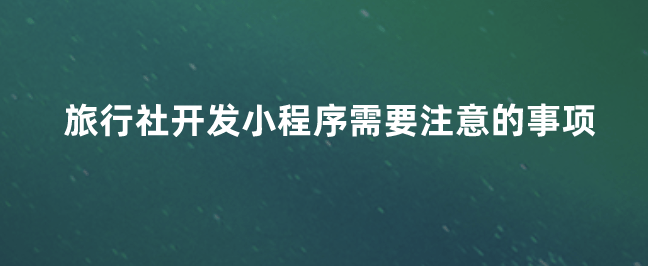 旅行社开发小程序需要注意的事项